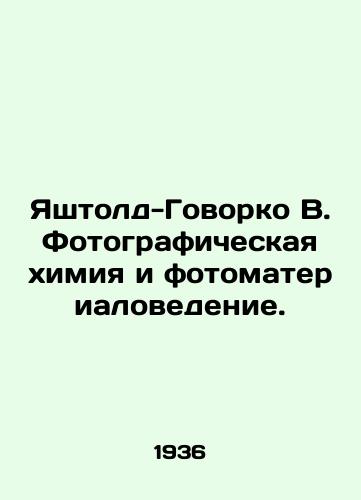 Яштолд-Говорко В. Фотографическая химия и фотоматер иаловедение.

1936